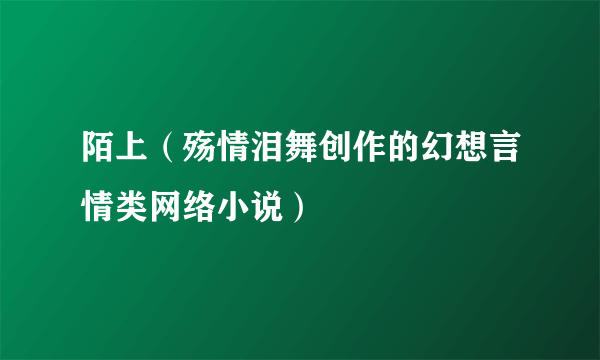 陌上（殇情泪舞创作的幻想言情类网络小说）